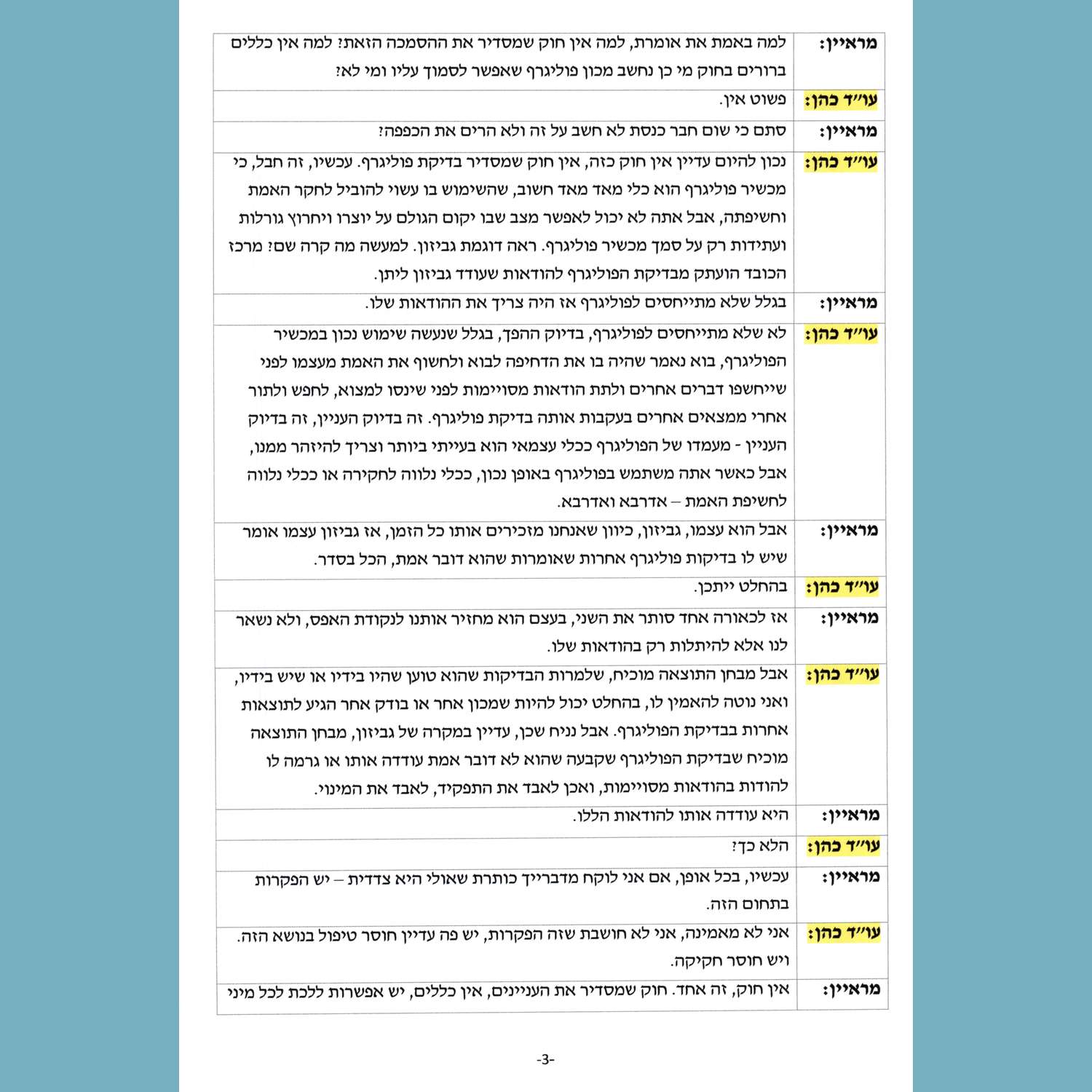 | מראיין: | למה באמת את אומרת, למה אין חוק שמסדיר את ההסמכה הזאת? למה אין כללים ברורים בחוק מי כן נחשב מכון פוליגרף שאפשר לסמוך עליו ומי לא? |
|---|---|
| עו"ד כהן: | פשוט אין. |
| מראיין: | סתם כי שום חבר כנסת לא חשב על זה ולא הרים את הכפפה? |
| עו"ד כהן: | נכון להיום עדיין אין חוק כזה, אין חוק שמסדיר בדיקת פוליגרף. עכשיו, זה חבל, כי מכשיר פוליגרף הוא כלי מאד מאד חשוב, שהשימוש בו עשוי להוביל לחקר האמת וחשיפתה, אבל אתה לא יכול לאפשר מצב שבו יקום הגולם על יוצרו ויחרוץ גורלות ועתידות רק על סמך מכשיר פוליגרף. ראה דוגמת גביזון. למעשה מה קרה שם? מרכז הכובד הועתק מבדיקת הפוליגרף להודאות שעודד גביזון ליתן. |
| מראיין: | בגלל שלא מתייחסים לפוליגרף אז היה צריך את ההודאות שלו. |
| עו"ד כהן: | לא שלא מתייחסים לפוליגרף, בדיוק ההפך, בגלל שנעשה שימוש נכון במכשיר הפוליגרף, בוא נאמר שהיה בו את הדחיפה לבוא ולחשוף את האמת מעצמו לפני שייחשפו דברים אחרים ולתת הודאות מסויימות לפני שינסו למצוא, לחפש ולתור אחרי ממצאים אחרים בעקבות אותה בדיקת פוליגרף. זה בדיוק העניין, זה בדיוק העניין - מעמדו של הפוליגרף ככלי עצמאי הוא בעייתי ביותר וצריך להיזהר ממנו, אבל כאשר אתה משתמש בפוליגרף באופן נכון, ככלי נלווה לחקירה או ככלי נלווה לחשיפת האמת – אדרבא ואדרבא. |
| מראיין: | אבל הוא עצמו, גביזון, כיוון שאנחנו מזכירים אותו כל הזמן, אז גביזון עצמו אומר שיש לו בדיקות פוליגרף אחרות שאומרות שהוא דובר אמת, הכל בסדר. |
| עו"ד כהן: | בהחלט ייתכן. |
| מראיין: | אז לכאורה אחד סותר את השני, בעצם הוא מחזיר אותנו לנקודת האפס, ולא נשאר לנו אלא להיתלות רק בהודאות שלו. |
| עו"ד כהן: | אבל מבחן התוצאה מוכיח, שלמרות הבדיקות שהוא טוען שהיו בידיו או שיש בידיו, ואני נוטה להאמין לו, בהחלט יכול להיות שמכון אחר או בודק אחר הגיע לתוצאות אחרות בבדיקת הפוליגרף. אבל נניח שכן, עדיין במקרה של גביזון, מבחן התוצאה מוכיח שבדיקת הפוליגרף שקבעה שהוא לא דובר אמת עודדה אותו או גרמה לו להודות בהודאות מסויימות, ואכן לאבד את התפקיד, לאבד את המינוי. |
| מראיין: | היא עודדה אותו להודאות הללו. |
| עו"ד כהן: | הלא כך? |
| מראיין: | עכשיו, בכל אופן, אם אני לוקח מדברייך כותרת שאולי היא צדדית – יש הפקרות בתחום הזה. |
| עו"ד כהן: | אני לא מאמינה, אני לא חושבת שזה הפקרות, יש פה עדיין חוסר טיפול בנושא הזה. ויש חוסר חקיקה. |
| מראיין: | אין חוק, זה אחד. חוק שמסדיר את העניינים, אין כללים, יש אפשרות ללכת לכל מיני |

-3-